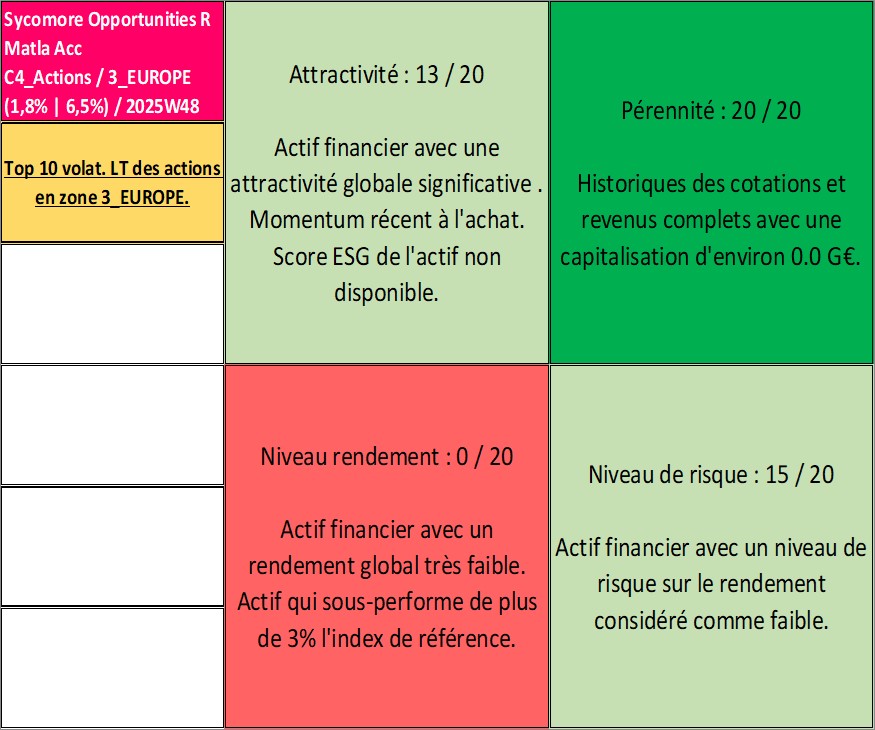 Sycomore Opportunities R Matla Acc
C4_Actions / 3_EUROPE
(1,8% | 6,5%) / 2025W48

Top 10 volat. LT des actions en zone 3_EUROPE.

Attractivité : 13 / 20

Actif financier avec une attractivité globale significative . Momentum récent à l'achat. Score ESG de l'actif non disponible.

Pérennité : 20 / 20

Historiques des cotations et revenus complets avec une capitalisation d'environ 0.0 G€.

Niveau rendement : 0 / 20

Actif financier avec un rendement global très faible. Actif qui sous-performe de plus de 3% l'index de référence.

Niveau de risque : 15 / 20

Actif financier avec un niveau de risque sur le rendement considéré comme faible.